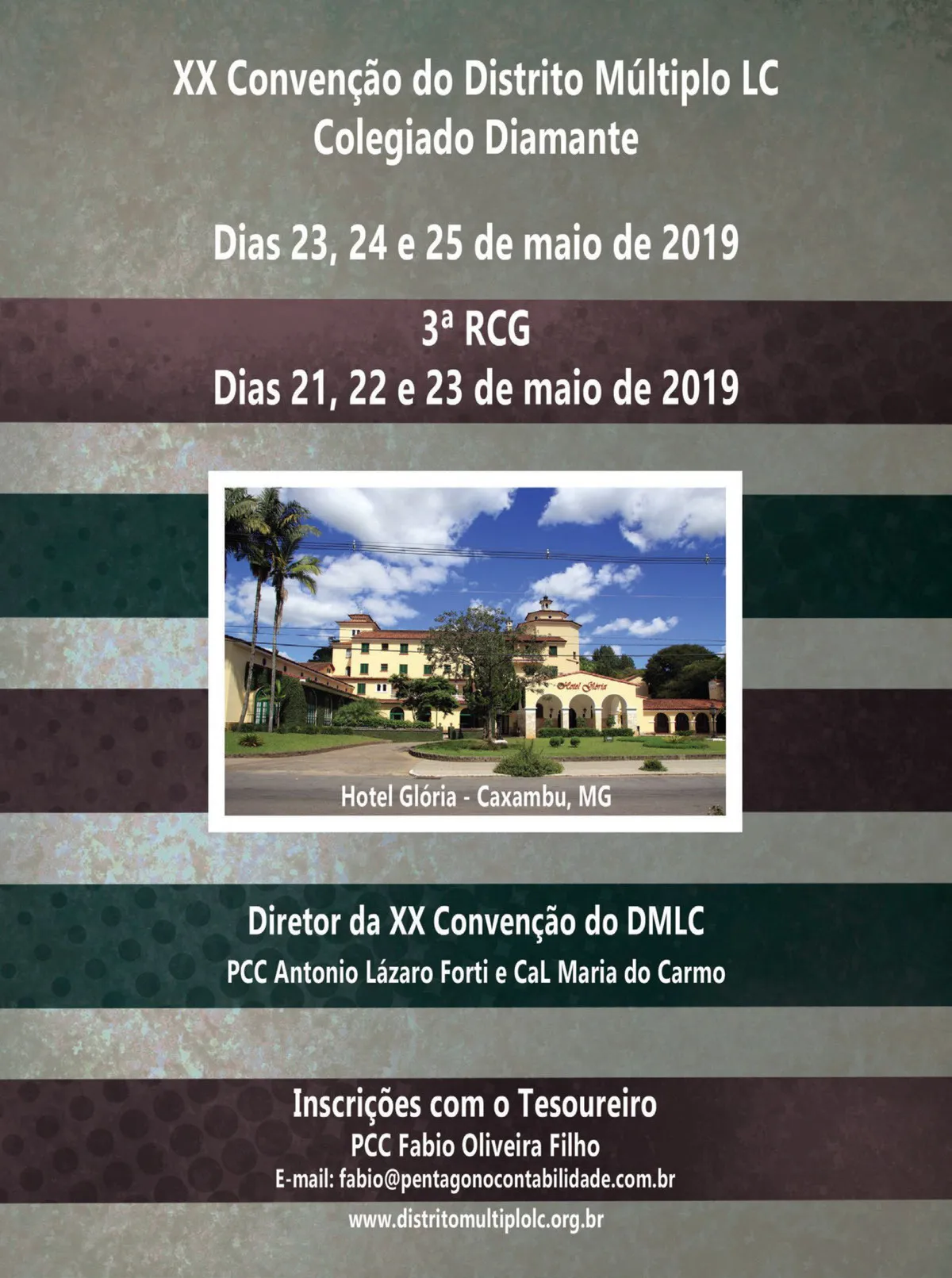 XX Convenção do Distrito Múltiplo LC
Colegiado Diamante

Dias 23, 24 e 25 de maio de 2019

3ª RCG
Dias 21, 22 e 23 de maio de 2019

Hotel Glória

Hotel Glória - Caxambu, MG

Diretor da XX Convenção do DMLC
PCC Antonio Lázaro Forti e CaL Maria do Carmo

Inscrições com o Tesoureiro
PCC Fabio Oliveira Filho
E-mail: fabio@pentagonocontabilidade.com.br

www.distritomultiplolc.org.br